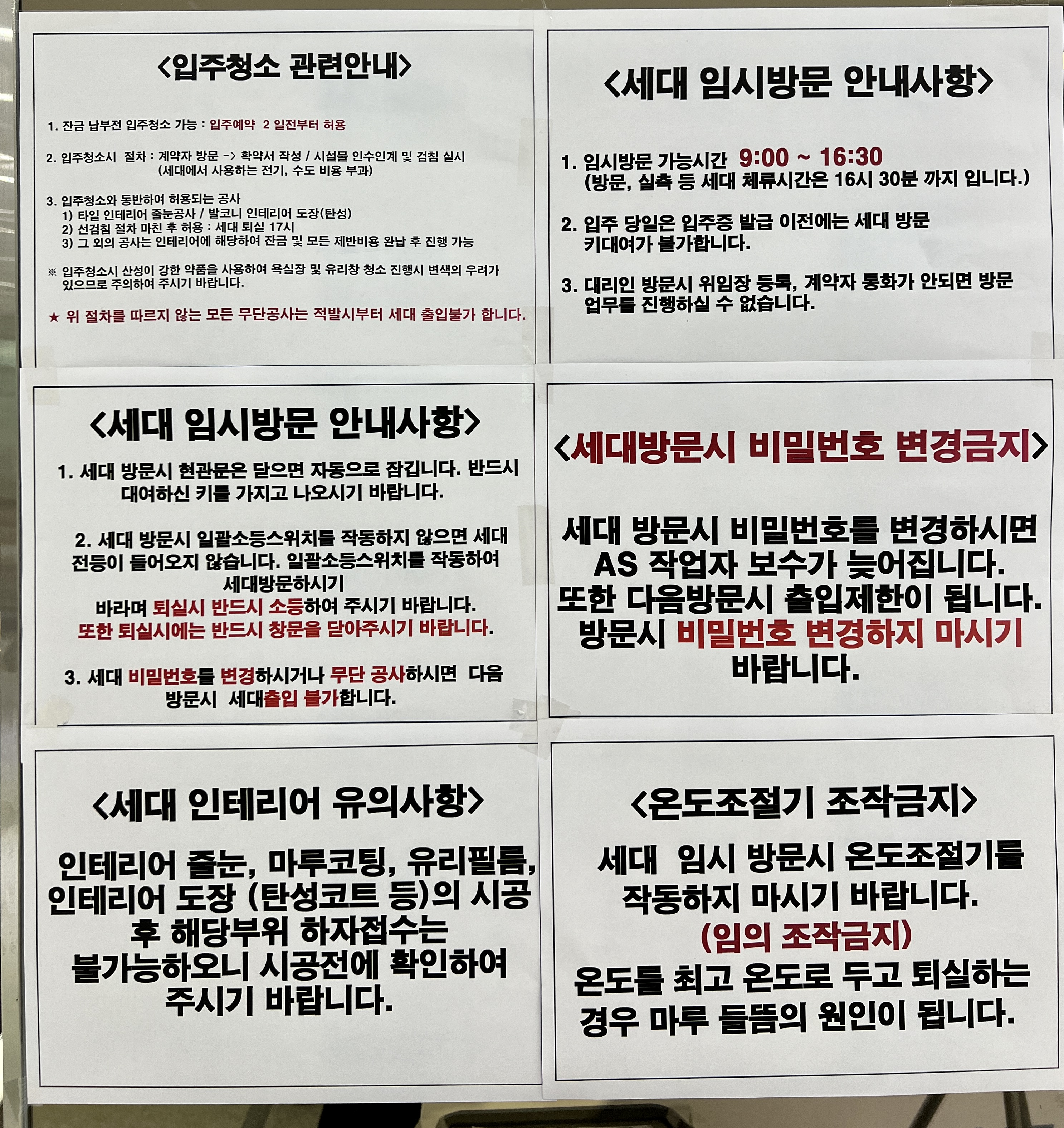 <입주청소 관련안내>

1. 잔금 납부전 입주청소 가능 : 입주예약 2 일전부터 허용

2. 입주청소시 절차 : 계약자 방문 -> 확약서 작성 / 시설물 인수인계 및 검침 실시
(세대에서 사용하는 전기, 수도 비용 부과)

3. 입주청소와 동반하여 허용되는 공사
1) 타일 인테리어 줄눈공사 / 발코니 인테리어 도장(탄성)
2) 선검침 절차 마친 후 허용 : 세대 퇴실 17시
3) 그 외의 공사는 인테리어에 해당하여 잔금 및 모든 제반비용 완납 후 진행 가능

※ 입주청소시 산성이 강한 약품을 사용하여 욕실장 및 유리창 청소 진행시 변색의 우려가 있으므로 주의하여 주시기 바랍니다.

★ 위 절차를 따르지 않는 모든 무단공사는 적발시부터 세대 출입불가 합니다.

<세대 임시방문 안내사항>

1. 임시방문 가능시간 9:00 ~ 16:30
(방문, 실측 등 세대 체류시간은 16시 30분 까지 입니다.)

2. 입주 당일은 입주증 발급 이전에는 세대 방문 키대여가 불가합니다.

3. 대리인 방문시 위임장 등록, 계약자 통화가 안되면 방문 업무를 진행하실 수 없습니다.

<세대 임시방문 안내사항>

1. 세대 방문시 현관문은 닫으면 자동으로 잠깁니다. 반드시 대여하신 키를 가지고 나오시기 바랍니다.

2. 세대 방문시 일괄소등스위치를 작동하지 않으면 세대 전등이 들어오지 않습니다. 일괄소등스위치를 작동하여 세대방문하시기
바라며 퇴실시 반드시 소등하여 주시기 바랍니다.
또한 퇴실시에는 반드시 창문을 닫아주시기 바랍니다.

3. 세대 비밀번호를 변경하시거나 무단 공사하시면 다음 방문시 세대출입 불가합니다.

<세대방문시 비밀번호 변경금지>

세대 방문시 비밀번호를 변경하시면 AS 작업자 보수가 늦어집니다. 또한 다음방문시 출입제한이 됩니다. 방문시 비밀번호 변경하지 마시기 바랍니다.

<세대 인테리어 유의사항>

인테리어 줄눈, 마루코팅, 유리필름, 인테리어 도장 (탄성코트 등)의 시공 후 해당부위 하자접수는 불가능하오니 시공전에 확인하여 주시기 바랍니다.

<온도조절기 조작금지>

세대 임시 방문시 온도조절기를 작동하지 마시기 바랍니다.
(임의 조작금지)
온도를 최고 온도로 두고 퇴실하는 경우 마루 들뜸의 원인이 됩니다.